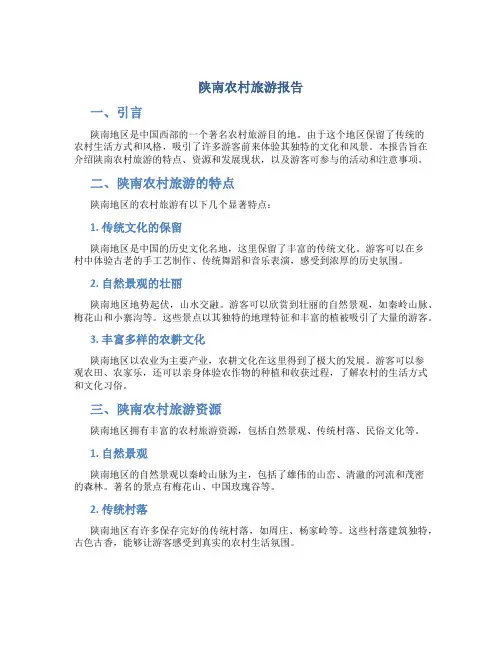 陕南农村旅游报告

一、引言

陕南地区是中国西部的一个著名农村旅游目的地。由于这个地区保留了传统的农村生活方式和风格，吸引了许多游客前来体验其独特的文化和风景。本报告旨在介绍陕南农村旅游的特点、资源和发展现状，以及游客可参与的活动和注意事项。

二、陕南农村旅游的特点

陕南地区的农村旅游有以下几个显著特点：

1. 传统文化的保留

陕南地区是中国的历史文化名地，这里保留了丰富的传统文化。游客可以在乡村中体验古老的手工艺制作、传统舞蹈和音乐表演，感受到浓厚的历史氛围。

2. 自然景观的壮丽

陕南地区地势起伏，山水交融。游客可以欣赏到壮丽的自然景观，如秦岭山脉、梅花山和小寨沟等。这些景点以其独特的地理特征和丰富的植被吸引了大量的游客。

3. 丰富多样的农耕文化

陕南地区以农业为主要产业，农耕文化在这里得到了极大的发展。游客可以参观农田、农家乐，还可以亲身体验农作物的种植和收获过程，了解农村的生活方式和文化习俗。

三、陕南农村旅游资源

陕南地区拥有丰富的农村旅游资源，包括自然景观、传统村落、民俗文化等。

1. 自然景观

陕南地区的自然景观以秦岭山脉为主，包括了雄伟的山峦、清澈的河流和茂密的森林。著名的景点有梅花山、中国玫瑰谷等。

2. 传统村落

陕南地区有许多保存完好的传统村落，如周庄、杨家岭等。这些村落建筑独特，古色古香，能够让游客感受到真实的农村生活氛围。